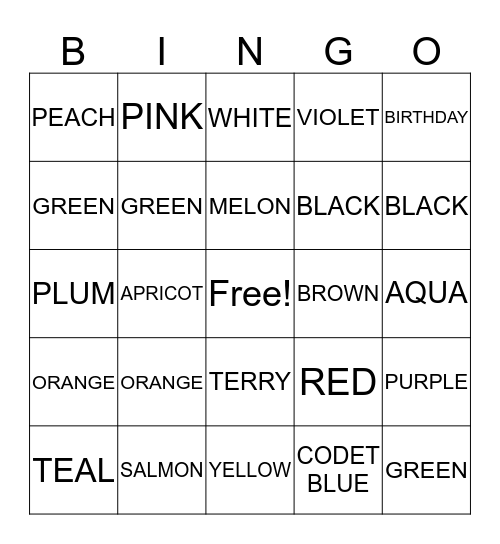 | B | I | N | G | O |
|---|---|---|---|---|
| PEACH | PINK | WHITE | VIOLET | BIRTHDAY |
| GREEN | GREEN | MELON | BLACK | BLACK |
| PLUM | APRICOT | Free! | BROWN | AQUA |
| ORANGE | ORANGE | TERRY | RED | PURPLE |
| TEAL | SALMON | YELLOW | CODET BLUE | GREEN |